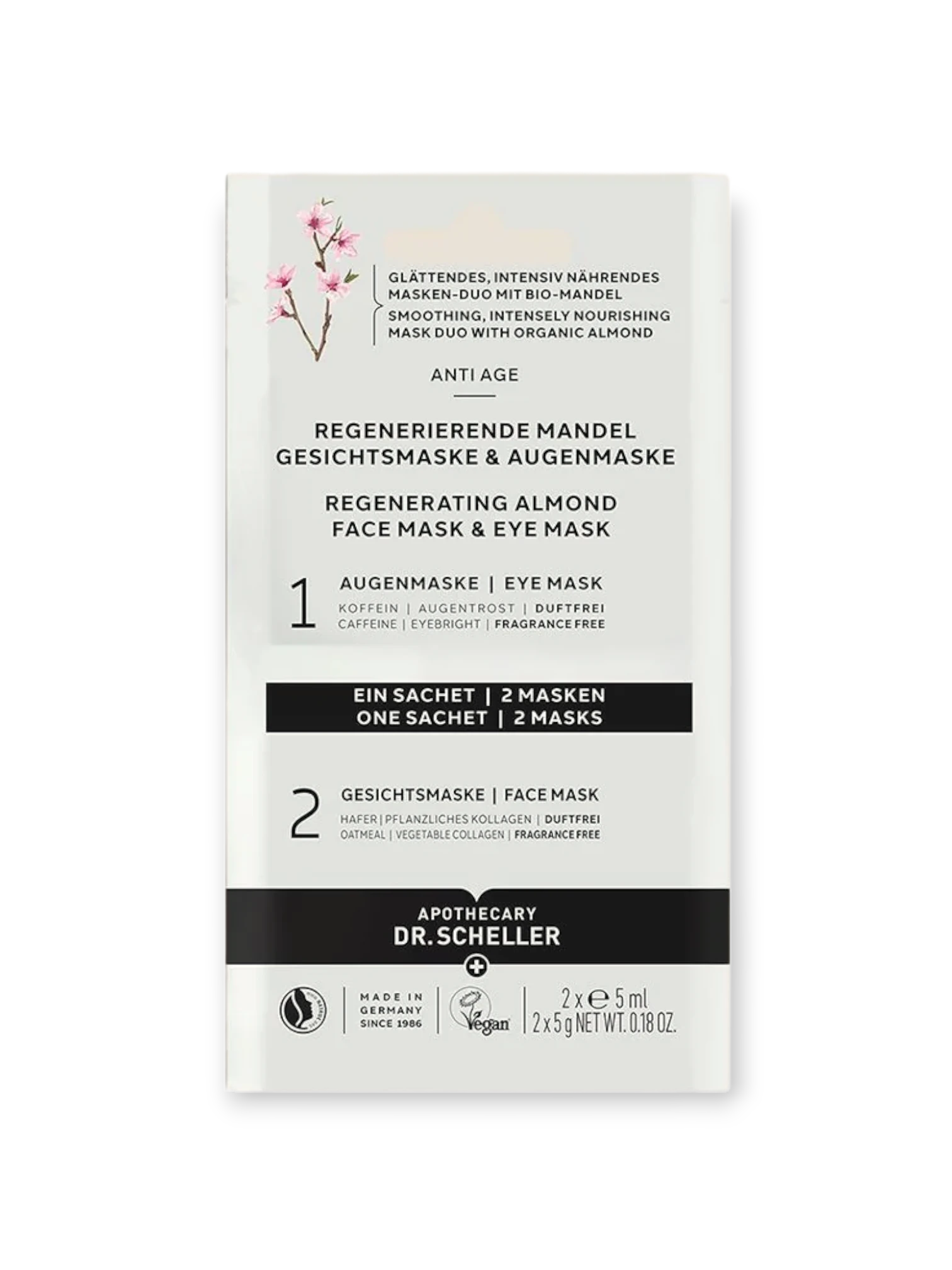 GLÄTTENDES, INTENSIV NÄHRENDES MASKEN-DUO MIT BIO-MANDEL
SMOOTHING, INTENSELY NOURISHING MASK DUO WITH ORGANIC ALMOND

ANTI AGE

REGENERIERENDE MANDEL GESICHTSMASKE & AUGENMASKE

REGENERATING ALMOND FACE MASK & EYE MASK

1 AUGENMASKE | EYE MASK
KOFFEIN | AUGENTROST | DUFTFREI
CAFFEINE | EYEBRIGHT | FRAGRANCE FREE

EIN SACHET | 2 MASKEN
ONE SACHET | 2 MASKS

2 GESICHTSMASKE | FACE MASK
HAFER | PFLANZLICHES KOLLAGEN | DUFTFREI
OATMEAL | VEGETABLE COLLAGEN | FRAGRANCE FREE

APOTHECARY
DR. SCHELLER

MADE IN GERMANY SINCE 1986

Vegan

2 x ℮ 5 ml
2 x 5 g NET WT. 0.18 OZ.